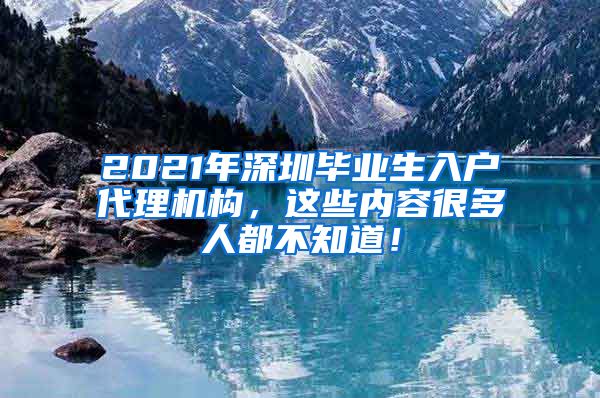 2021年深圳毕业生入户代理机构，这些内容很多人都不知道！